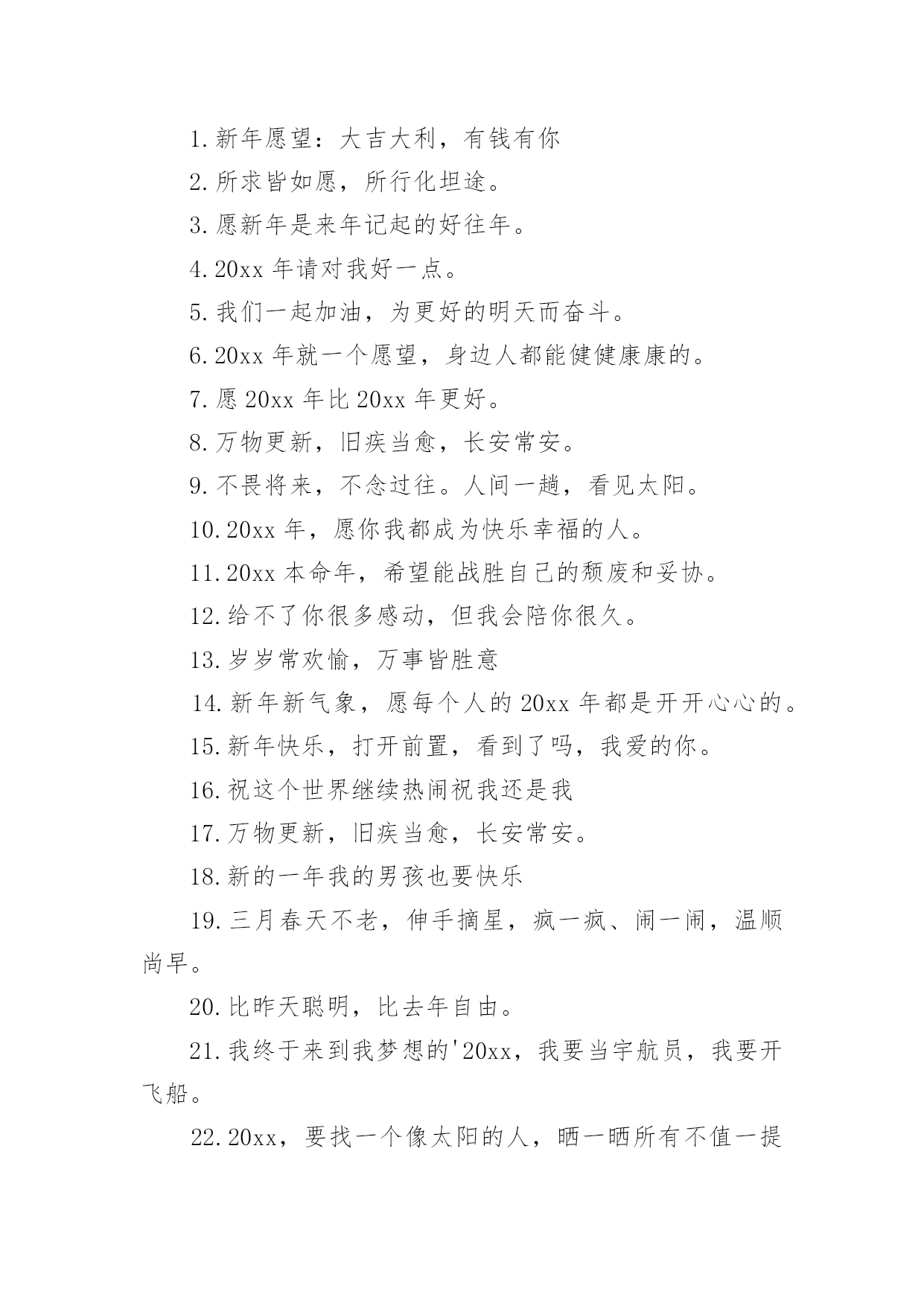 1.新年愿望：大吉大利，有钱有你

2.所求皆如愿，所行化坦途。

3.愿新年是来年记起的好往年。

4.20xx 年请对我好一点。

5.我们一起加油，为更好的明天而奋斗。

6.20xx 年就一个愿望，身边人都能健健康康的。

7.愿 20xx 年比 20xx 年更好。

8.万物更新，旧疾当愈，长安常安。

9.不畏将来，不念过往。人间一趟，看见太阳。

10.20xx 年，愿你我都成为快乐幸福的人。

11.20xx 本命年，希望能战胜自己的颓废和妥协。

12.给不了你很多感动，但我会陪你很久。

13.岁岁常欢愉，万事皆胜意

14.新年新气象，愿每个人的 20xx 年都是开开心心的。

15.新年快乐，打开前置，看到了吗，我爱的你。

16.祝这个世界继续热闹祝我还是我

17.万物更新，旧疾当愈，长安常安。

18.新的一年我的男孩也要快乐

19.三月春天不老，伸手摘星，疯一疯、闹一闹，温顺尚早。

20.比昨天聪明，比去年自由。

21.我终于来到我梦想的'20xx，我要当宇航员，我要开飞船。

22.20xx，要找一个像太阳的人，晒一晒所有不值一提